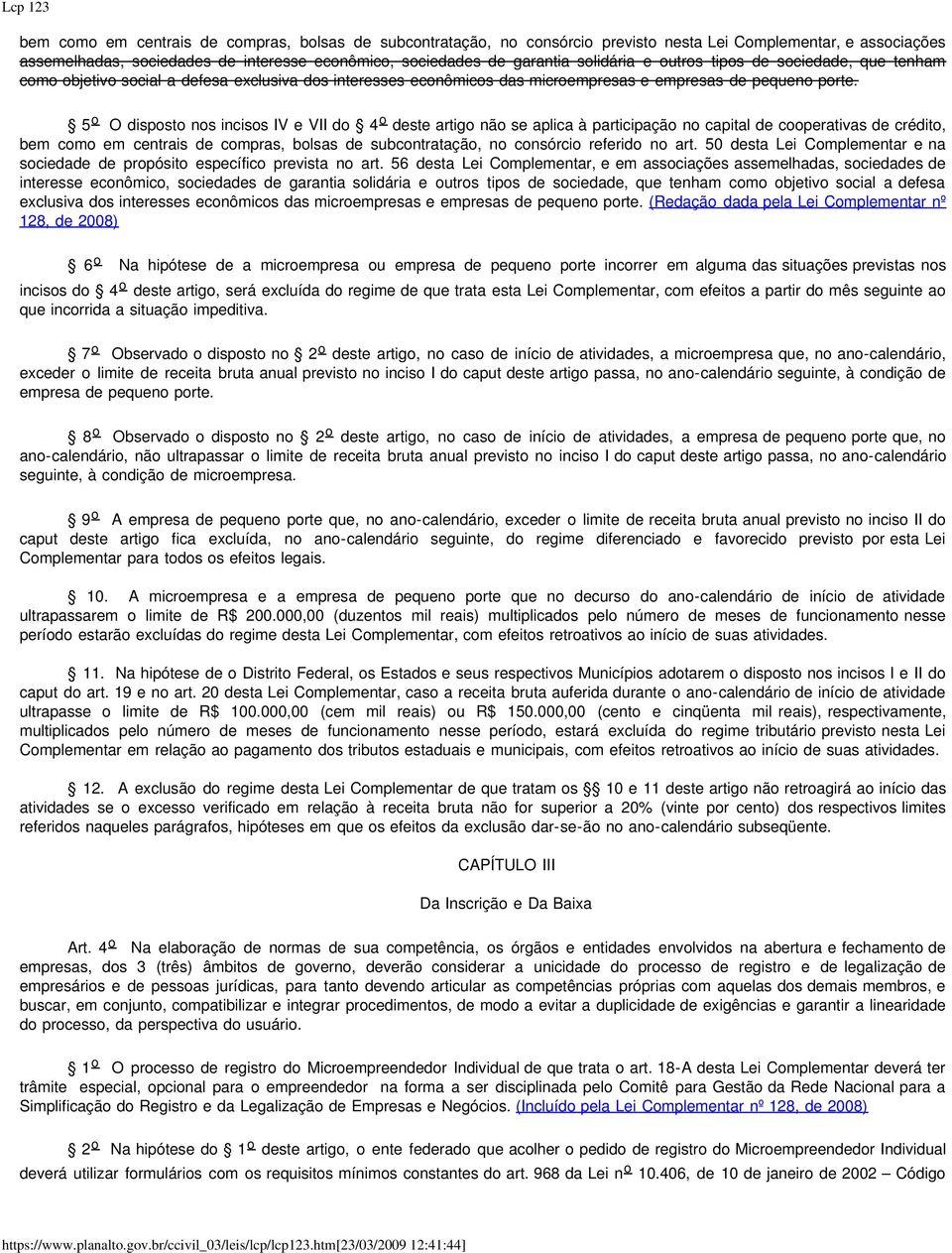 Lcp 123

bem como em centrais de compras, bolsas de subcontratação, no consórcio previsto nesta Lei Complementar, e associações assemelhadas, sociedades de interesse econômico, sociedades de garantia solidária e outros tipos de sociedade, que tenham como objetivo social a defesa exclusiva dos interesses econômicos das microempresas e empresas de pequeno porte.

§ 5º O disposto nos incisos IV e VII do § 4º deste artigo não se aplica à participação no capital de cooperativas de crédito, bem como em centrais de compras, bolsas de subcontratação, no consórcio referido no art. 50 desta Lei Complementar e na sociedade de propósito específico prevista no art. 56 desta Lei Complementar, e em associações assemelhadas, sociedades de interesse econômico, sociedades de garantia solidária e outros tipos de sociedade, que tenham como objetivo social a defesa exclusiva dos interesses econômicos das microempresas e empresas de pequeno porte. (Redação dada pela Lei Complementar nº 128, de 2008)

§ 6º Na hipótese de a microempresa ou empresa de pequeno porte incorrer em alguma das situações previstas nos incisos do § 4º deste artigo, será excluída do regime de que trata esta Lei Complementar, com efeitos a partir do mês seguinte ao que incorrida a situação impeditiva.

§ 7º Observado o disposto no § 2º deste artigo, no caso de início de atividades, a microempresa que, no ano-calendário, exceder o limite de receita bruta anual previsto no inciso I do caput deste artigo passa, no ano-calendário seguinte, à condição de empresa de pequeno porte.

§ 8º Observado o disposto no § 2º deste artigo, no caso de início de atividades, a empresa de pequeno porte que, no ano-calendário, não ultrapassar o limite de receita bruta anual previsto no inciso I do caput deste artigo passa, no ano-calendário seguinte, à condição de microempresa.

§ 9º A empresa de pequeno porte que, no ano-calendário, exceder o limite de receita bruta anual previsto no inciso II do caput deste artigo fica excluída, no ano-calendário seguinte, do regime diferenciado e favorecido previsto por esta Lei Complementar para todos os efeitos legais.

§ 10. A microempresa e a empresa de pequeno porte que no decurso do ano-calendário de início de atividade ultrapassarem o limite de R$ 200.000,00 (duzentos mil reais) multiplicados pelo número de meses de funcionamento nesse período estarão excluídas do regime desta Lei Complementar, com efeitos retroativos ao início de suas atividades.

§ 11. Na hipótese de o Distrito Federal, os Estados e seus respectivos Municípios adotarem o disposto nos incisos I e II do caput do art. 19 e no art. 20 desta Lei Complementar, caso a receita bruta auferida durante o ano-calendário de início de atividade ultrapasse o limite de R$ 100.000,00 (cem mil reais) ou R$ 150.000,00 (cento e cinqüenta mil reais), respectivamente, multiplicados pelo número de meses de funcionamento nesse período, estará excluída do regime tributário previsto nesta Lei Complementar em relação ao pagamento dos tributos estaduais e municipais, com efeitos retroativos ao início de suas atividades.

§ 12. A exclusão do regime desta Lei Complementar de que tratam os §§ 10 e 11 deste artigo não retroagirá ao início das atividades se o excesso verificado em relação à receita bruta não for superior a 20% (vinte por cento) dos respectivos limites referidos naqueles parágrafos, hipóteses em que os efeitos da exclusão dar-se-ão no ano-calendário subseqüente.

CAPÍTULO III

Da Inscrição e Da Baixa

Art. 4º Na elaboração de normas de sua competência, os órgãos e entidades envolvidos na abertura e fechamento de empresas, dos 3 (três) âmbitos de governo, deverão considerar a unicidade do processo de registro e de legalização de empresários e de pessoas jurídicas, para tanto devendo articular as competências próprias com aquelas dos demais membros, e buscar, em conjunto, compatibilizar e integrar procedimentos, de modo a evitar a duplicidade de exigências e garantir a linearidade do processo, da perspectiva do usuário.

§ 1º O processo de registro do Microempreendedor Individual de que trata o art. 18-A desta Lei Complementar deverá ter trâmite especial, opcional para o empreendedor na forma a ser disciplinada pelo Comitê para Gestão da Rede Nacional para a Simplificação do Registro e da Legalização de Empresas e Negócios. (Incluído pela Lei Complementar nº 128, de 2008)

§ 2º Na hipótese do § 1º deste artigo, o ente federado que acolher o pedido de registro do Microempreendedor Individual deverá utilizar formulários com os requisitos mínimos constantes do art. 968 da Lei nº 10.406, de 10 de janeiro de 2002 – Código

https://www.planalto.gov.br/ccivil_03/leis/lcp/lcp123.htm[23/03/2009 12:41:44]